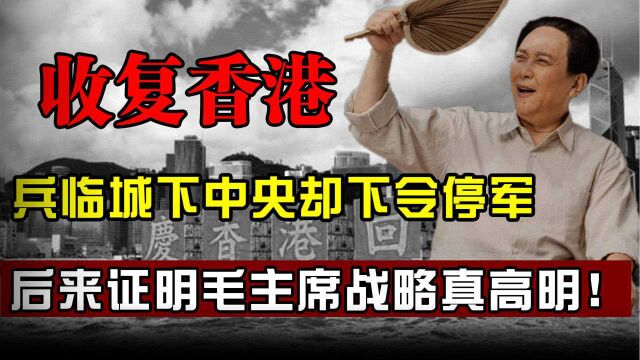 收复香港

兵临城下中央却下令停军

慶 香 港 回

后来证明毛主席战略真高明！